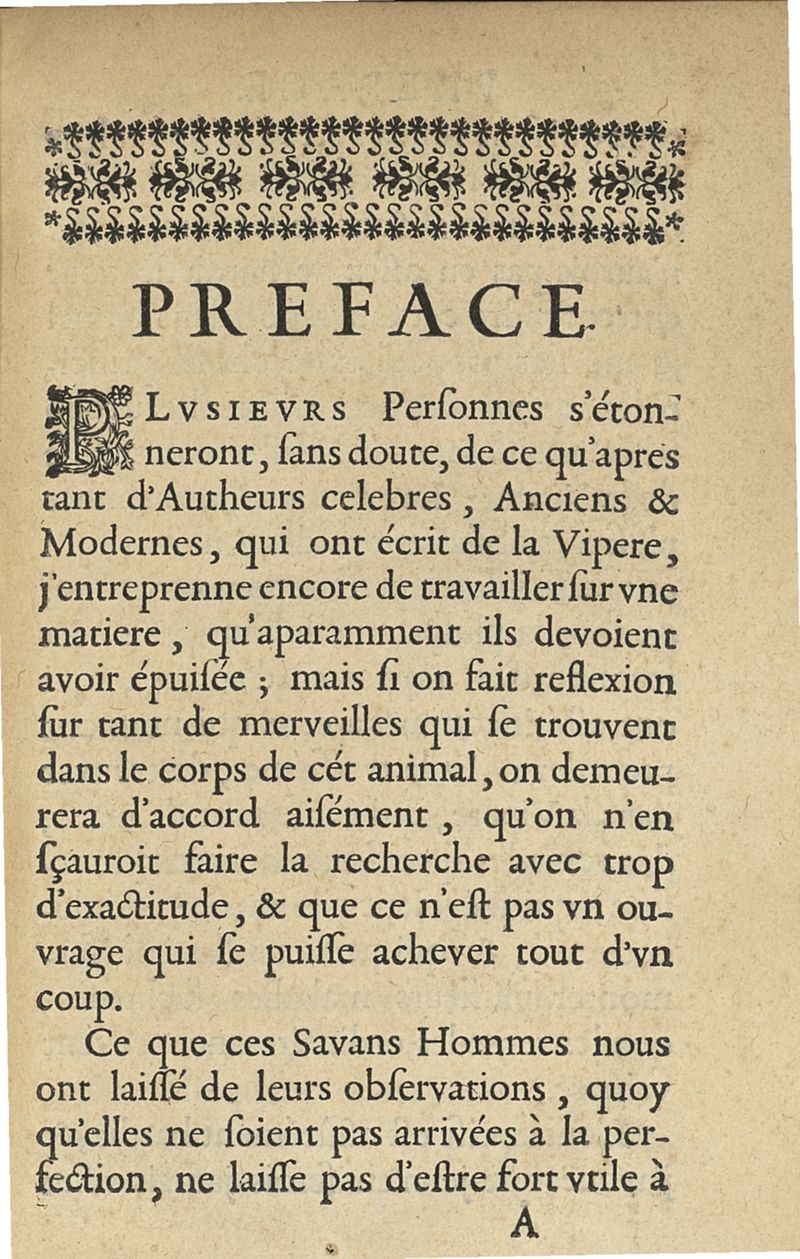 PREFACE.

PLVSIEVRS Perſonnes s'étonneront, ſans doute, de ce qu'apres tant d'Autheurs celebres, Anciens & Modernes, qui ont écrit de la Vipere, j'entreprenne encore de travailler ſur vne matiere, qu'aparamment ils devoient avoir épuiſée ; mais ſi on fait reflexion ſur tant de merveilles qui ſe trouvent dans le corps de cét animal, on demeurera d'accord aiſément, qu'on n'en ſçauroit faire la recherche avec trop d'exactitude, & que ce n'eſt pas vn ouvrage qui ſe puiſſe achever tout d'vn coup.

Ce que ces Savans Hommes nous ont laiſſé de leurs obſervations, quoy qu'elles ne ſoient pas arrivées à la perfection, ne laiſſe pas d'eſtre fort vtile à

A